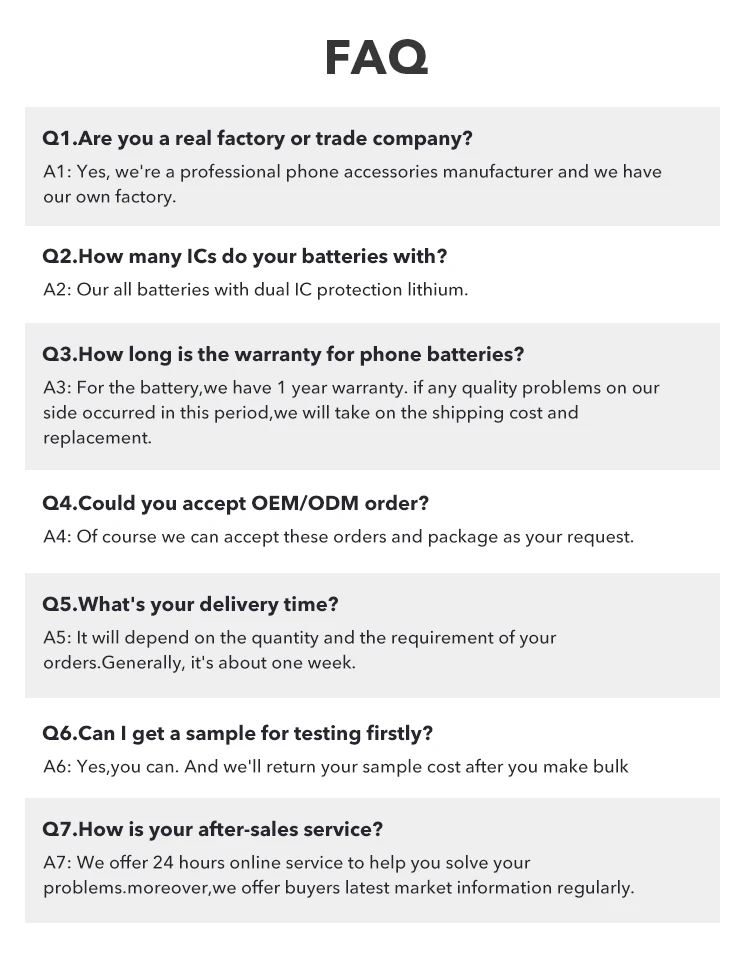 FAQ

Q1.Are you a real factory or trade company?

A1: Yes, we're a professional phone accessories manufacturer and we have our own factory.

Q2.How many ICs do your batteries with?

A2: Our all batteries with dual IC protection lithium.

Q3.How long is the warranty for phone batteries?

A3: For the battery,we have 1 year warranty. if any quality problems on our side occurred in this period,we will take on the shipping cost and replacement.

Q4.Could you accept OEM/ODM order?

A4: Of course we can accept these orders and package as your request.

Q5.What's your delivery time?

A5: It will depend on the quantity and the requirement of your orders.Generally, it's about one week.

Q6.Can I get a sample for testing firstly?

A6: Yes,you can. And we'll return your sample cost after you make bulk

Q7.How is your after-sales service?

A7: We offer 24 hours online service to help you solve your problems.moreover,we offer buyers latest market information regularly.